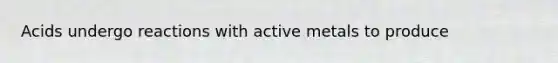 Acids undergo reactions with active metals to produce